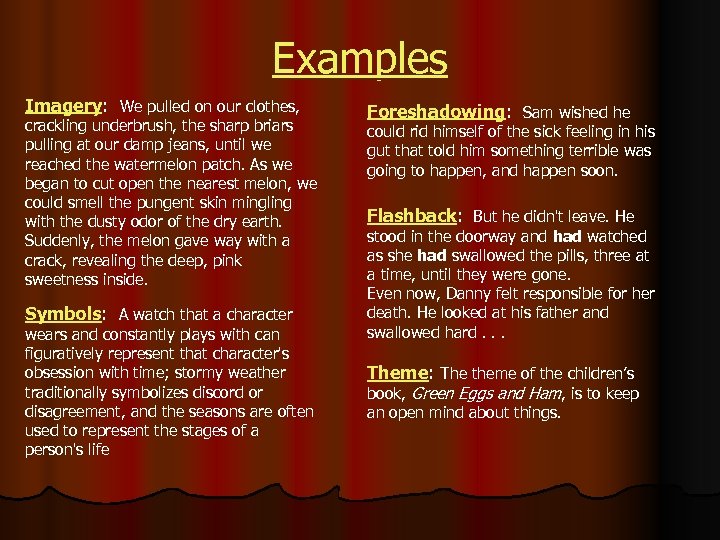 Examples

Imagery: We pulled on our clothes, crackling underbrush, the sharp briars pulling at our damp jeans, until we reached the watermelon patch. As we began to cut open the nearest melon, we could smell the pungent skin mingling with the dusty odor of the dry earth. Suddenly, the melon gave way with a crack, revealing the deep, pink sweetness inside.

Symbols: A watch that a character wears and constantly plays with can figuratively represent that character's obsession with time; stormy weather traditionally symbolizes discord or disagreement, and the seasons are often used to represent the stages of a person's life

Foreshadowing: Sam wished he could rid himself of the sick feeling in his gut that told him something terrible was going to happen, and happen soon.

Flashback: But he didn't leave. He stood in the doorway and had watched as she had swallowed the pills, three at a time, until they were gone.
Even now, Danny felt responsible for her death. He looked at his father and swallowed hard . . .

Theme: The theme of the children's book, Green Eggs and Ham, is to keep an open mind about things.